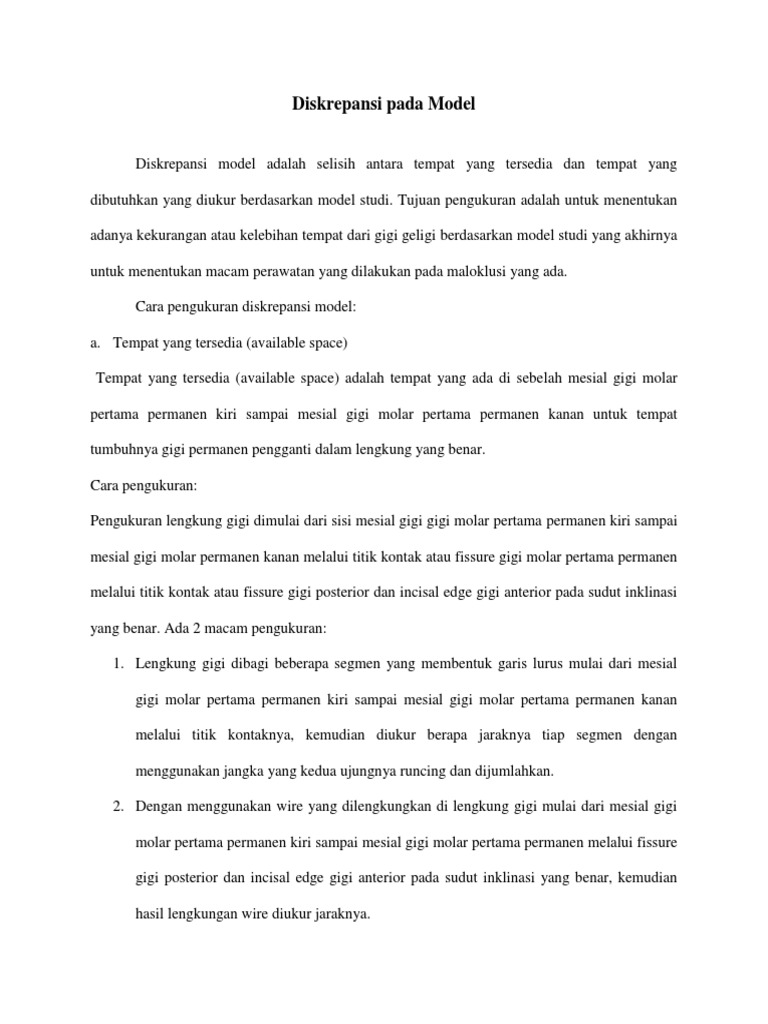 Diskrepansi pada Model

Diskrepansi model adalah selisih antara tempat yang tersedia dan tempat yang dibutuhkan yang diukur berdasarkan model studi. Tujuan pengukuran adalah untuk menentukan adanya kekurangan atau kelebihan tempat dari gigi geligi berdasarkan model studi yang akhirnya untuk menentukan macam perawatan yang dilakukan pada maloklusi yang ada.

Cara pengukuran diskrepansi model:

a. Tempat yang tersedia (available space)

Tempat yang tersedia (available space) adalah tempat yang ada di sebelah mesial gigi molar pertama permanen kiri sampai mesial gigi molar pertama permanen kanan untuk tempat tumbuhnya gigi permanen pengganti dalam lengkung yang benar.

Cara pengukuran:

Pengukuran lengkung gigi dimulai dari sisi mesial gigi gigi molar pertama permanen kiri sampai mesial gigi molar permanen kanan melalui titik kontak atau fissure gigi molar pertama permanen melalui titik kontak atau fissure gigi posterior dan incisal edge gigi anterior pada sudut inklinasi yang benar. Ada 2 macam pengukuran:

1. Lengkung gigi dibagi beberapa segmen yang membentuk garis lurus mulai dari mesial gigi molar pertama permanen kiri sampai mesial gigi molar pertama permanen kanan melalui titik kontaknya, kemudian diukur berapa jaraknya tiap segmen dengan menggunakan jangka yang kedua ujungnya runcing dan dijumlahkan.

2. Dengan menggunakan wire yang dilengkungkan di lengkung gigi mulai dari mesial gigi molar pertama permanen kiri sampai mesial gigi molar pertama permanen melalui fissure gigi posterior dan incisal edge gigi anterior pada sudut inklinasi yang benar, kemudian hasil lengkungan wire diukur jaraknya.